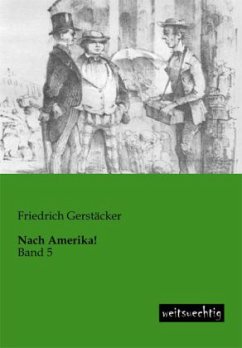 Friedrich Gerstäcker

Nach Amerika!
Band 5

weitsuechtig